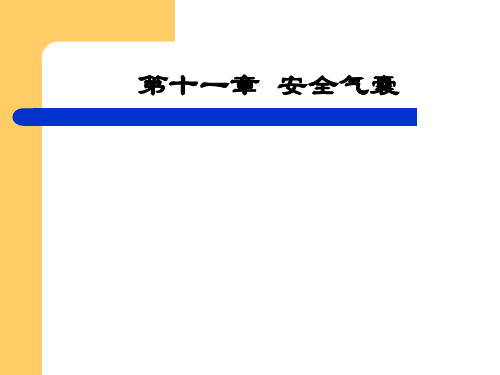 第十一章 安全气囊